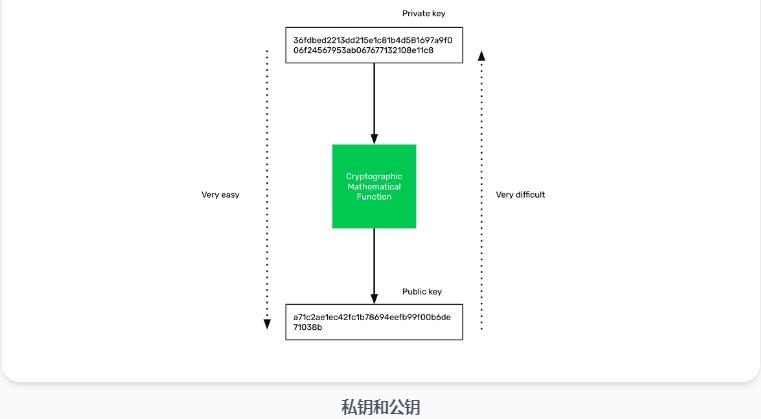 Private key

36fdbed2213dd215e1c81b4d581697a9f006f24567953ab067677132108e11c8

Very easy

Cryptographic Mathematical Function

Very difficult

Public key

a71c2ae1ec42fc1b78694eefb99f00b6de71038b

私钥和公钥